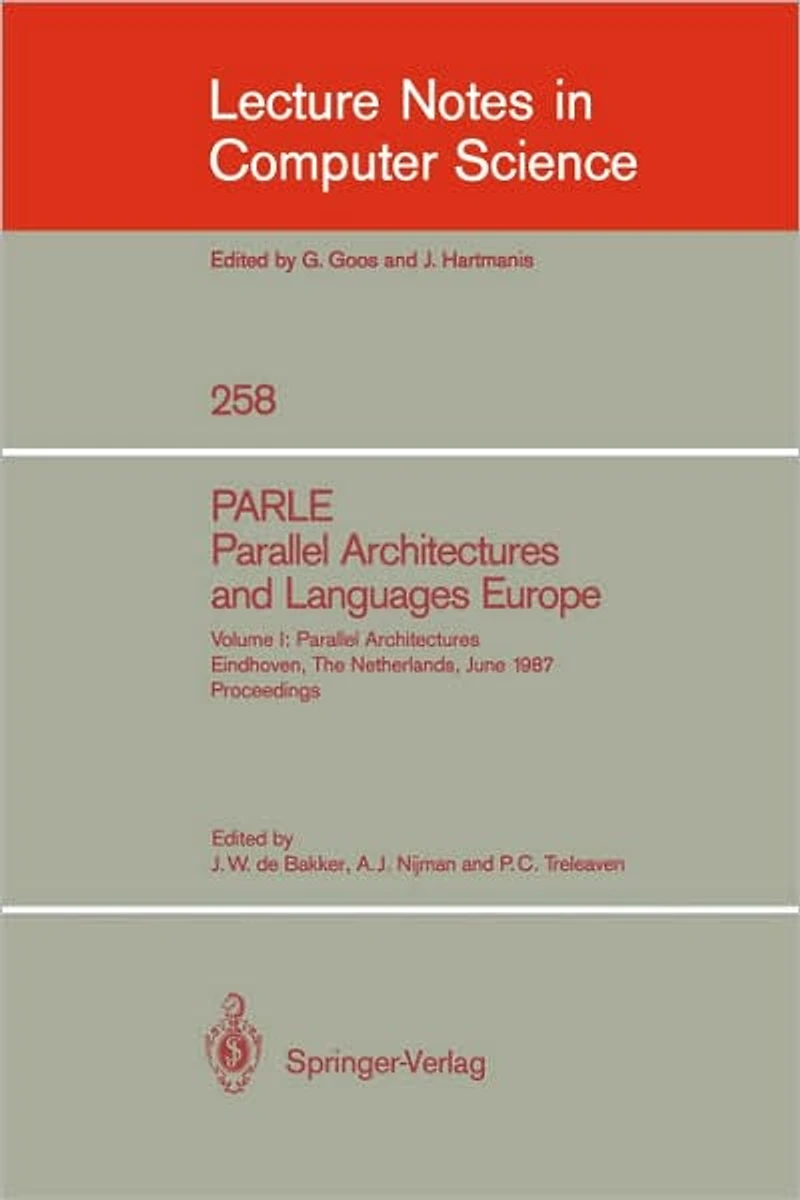 Lecture Notes in Computer Science

Edited by G. Goos and J. Hartmanis

258

PARLE
Parallel Architectures
and Languages Europe

Volume I: Parallel Architectures
Eindhoven, The Netherlands, June 1987
Proceedings

Edited by
J. W. de Bakker, A. J. Nijman and P. C. Treleaven

Springer-Verlag